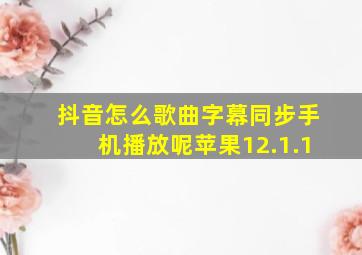 抖音怎么歌曲字幕同步手机播放呢苹果12.1.1